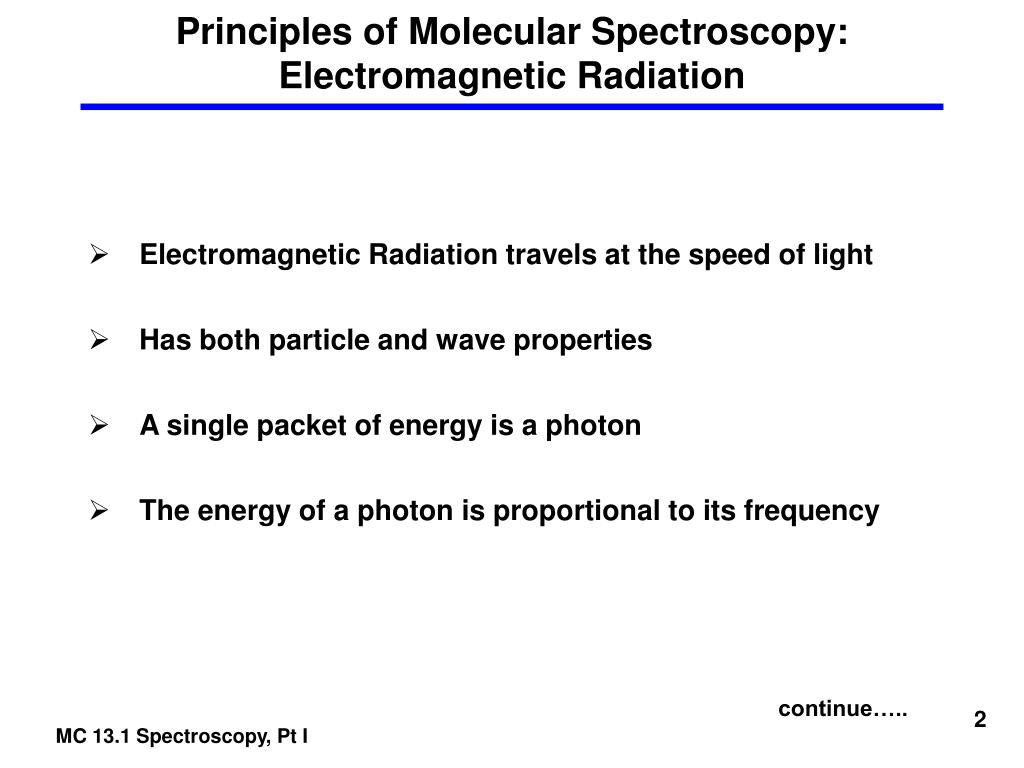 Principles of Molecular Spectroscopy: Electromagnetic Radiation

➢ Electromagnetic Radiation travels at the speed of light

➢ Has both particle and wave properties

➢ A single packet of energy is a photon

➢ The energy of a photon is proportional to its frequency

continue…..

2

MC 13.1 Spectroscopy, Pt I